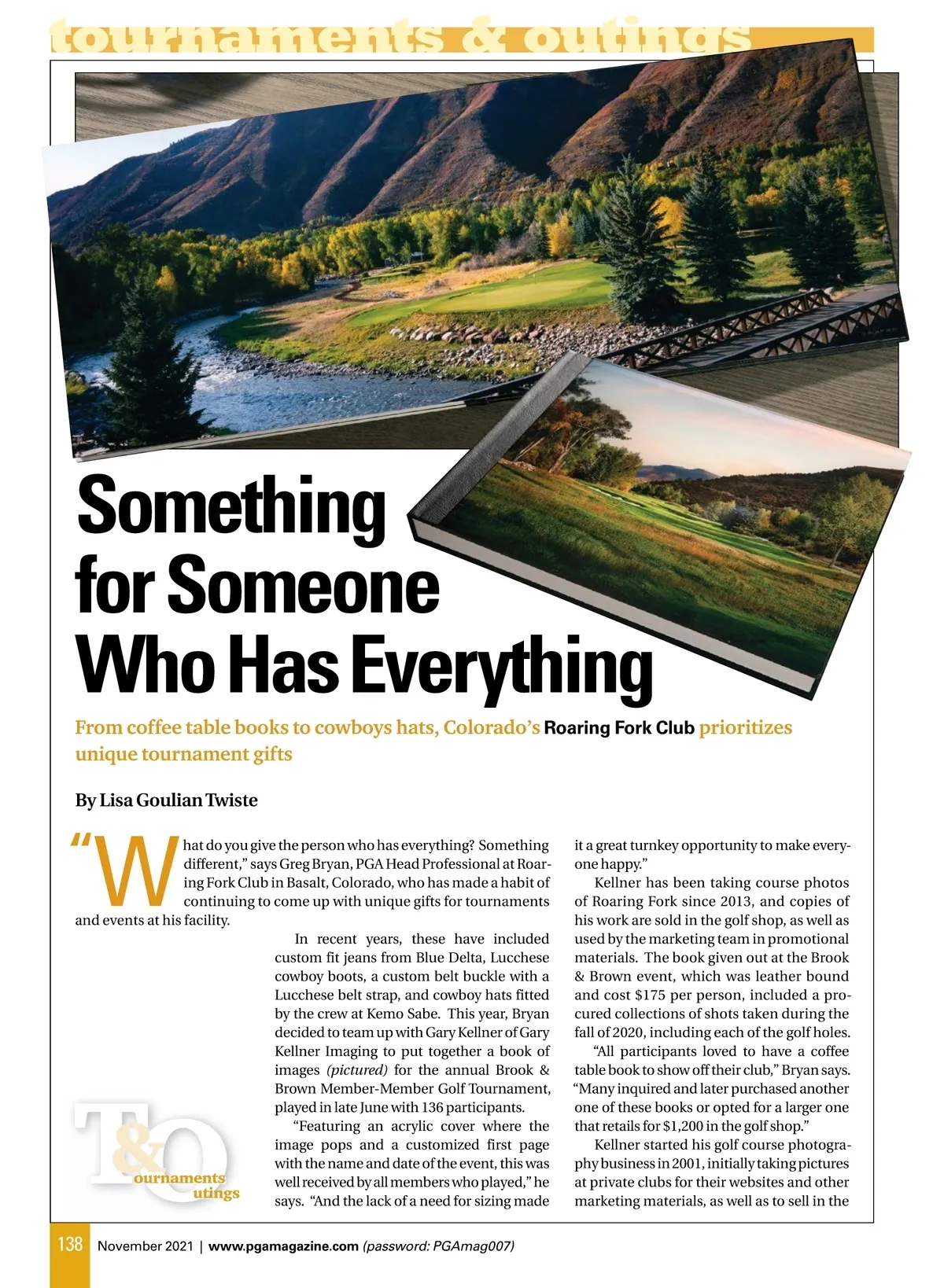 tournaments & outings

Something for Someone Who Has Everything

From coffee table books to cowboys hats, Colorado's Roaring Fork Club prioritizes unique tournament gifts

By Lisa Goulian Twiste

"What do you give the person who has everything? Something different," says Greg Bryan, PGA Head Professional at Roaring Fork Club in Basalt, Colorado, who has made a habit of continuing to come up with unique gifts for tournaments and events at his facility.

In recent years, these have included custom fit jeans from Blue Delta, Lucchese cowboy boots, a custom belt buckle with a Lucchese belt strap, and cowboy hats fitted by the crew at Kemo Sabe. This year, Bryan decided to team up with Gary Kellner of Gary Kellner Imaging to put together a book of images (pictured) for the annual Brook & Brown Member-Member Golf Tournament, played in late June with 136 participants.

"Featuring an acrylic cover where the image pops and a customized first page with the name and date of the event, this was well received by all members who played," he says. "And the lack of a need for sizing made it a great turnkey opportunity to make everyone happy."

Kellner has been taking course photos of Roaring Fork since 2013, and copies of his work are sold in the golf shop, as well as used by the marketing team in promotional materials. The book given out at the Brook & Brown event, which was leather bound and cost $175 per person, included a procured collections of shots taken during the fall of 2020, including each of the golf holes.

"All participants loved to have a coffee table book to show off their club," Bryan says. "Many inquired and later purchased another one of these books or opted for a larger one that retails for $1,200 in the golf shop."

Kellner started his golf course photography business in 2001, initially taking pictures at private clubs for their websites and other marketing materials, as well as to sell in the

T&O ournaments utings

138 November 2021 | www.pgamagazine.com (password: PGAmag007)